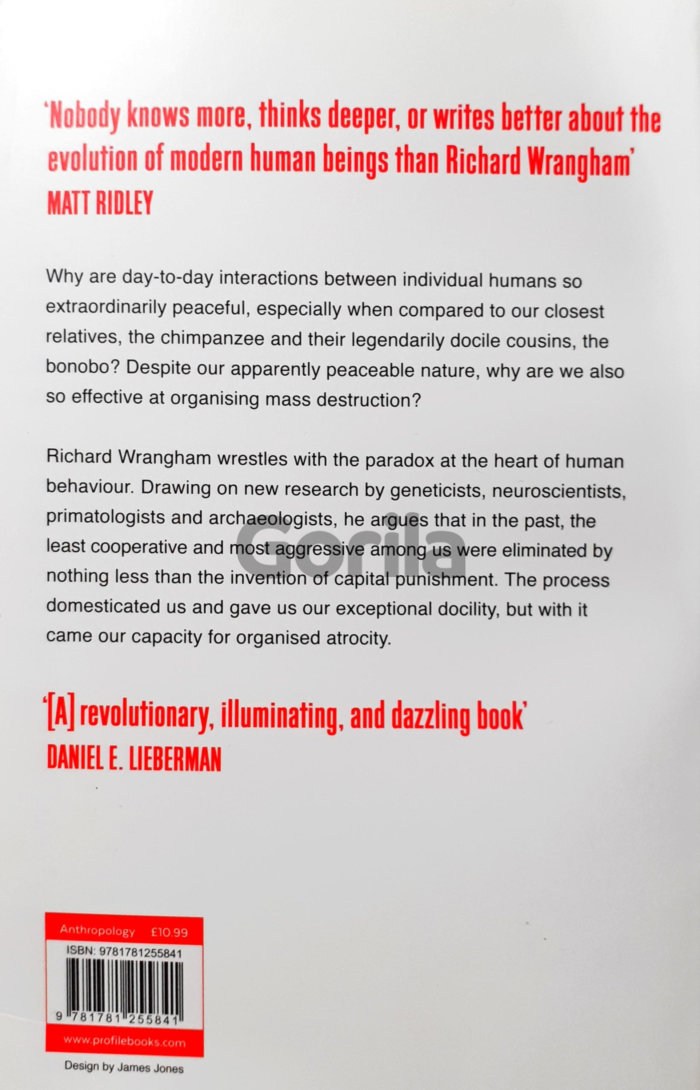 'Nobody knows more, thinks deeper, or writes better about the evolution of modern human beings than Richard Wrangham'
MATT RIDLEY

Why are day-to-day interactions between individual humans so extraordinarily peaceful, especially when compared to our closest relatives, the chimpanzee and their legendarily docile cousins, the bonobo? Despite our apparently peaceable nature, why are we also so effective at organising mass destruction?

Richard Wrangham wrestles with the paradox at the heart of human behaviour. Drawing on new research by geneticists, neuroscientists, primatologists and archaeologists, he argues that in the past, the least cooperative and most aggressive among us were eliminated by nothing less than the invention of capital punishment. The process domesticated us and gave us our exceptional docility, but with it came our capacity for organised atrocity.

Gorila

'[A] revolutionary, illuminating, and dazzling book'
DANIEL E. LIEBERMAN

Anthropology £10.99
ISBN: 9781781255841
9 781781 255841
www.profilebooks.com

Design by James Jones